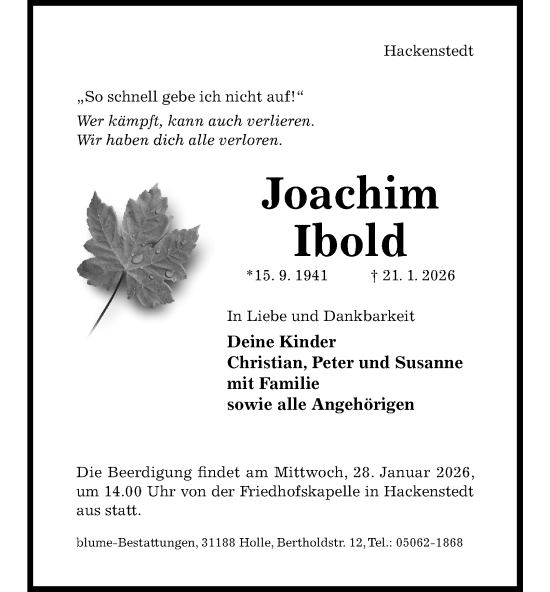 Hackenstedt

„So schnell gebe ich nicht auf!“
Wer kämpft, kann auch verlieren.
Wir haben dich alle verloren.

Joachim
Ibold

*15. 9. 1941 † 21. 1. 2026

In Liebe und Dankbarkeit

Deine Kinder
Christian, Peter und Susanne
mit Familie
sowie alle Angehörigen

Die Beerdigung findet am Mittwoch, 28. Januar 2026, um 14.00 Uhr von der Friedhofskapelle in Hackenstedt aus statt.

blume-Bestattungen, 31188 Holle, Bertholdstr. 12, Tel.: 05062-1868